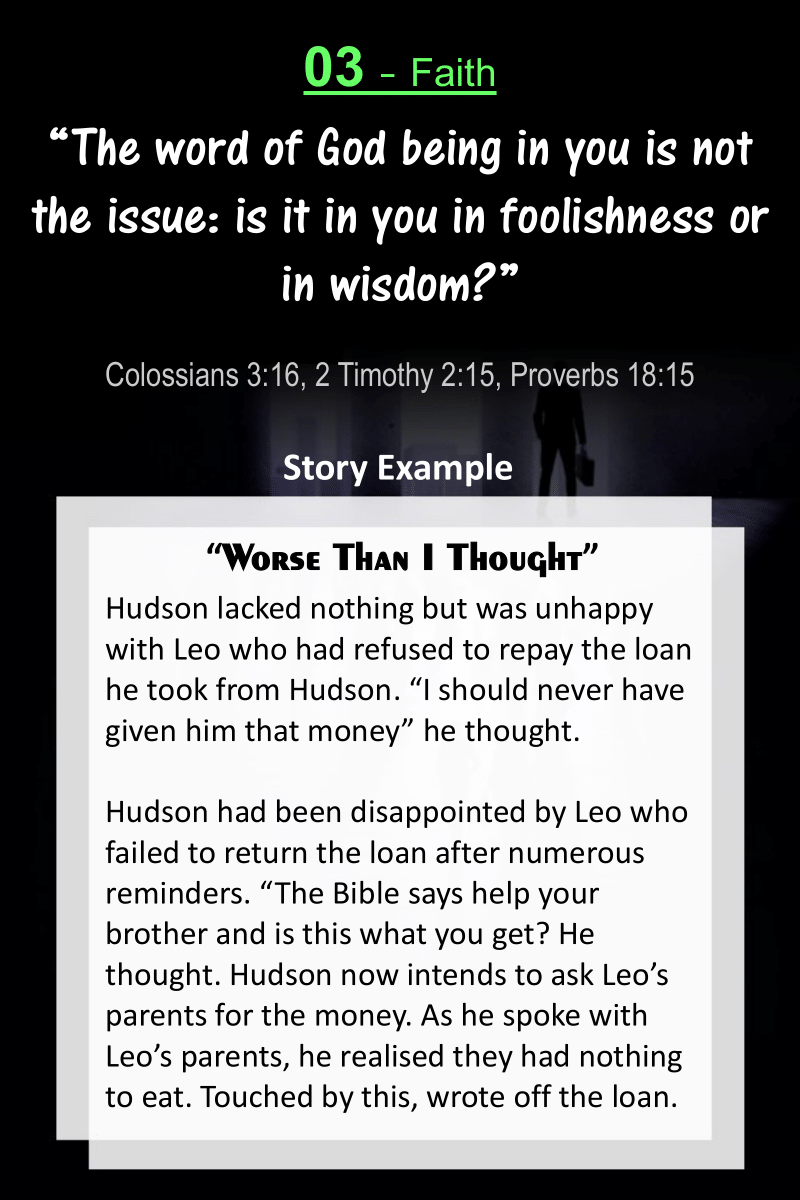 03 - Faith

“The word of God being in you is not the issue: is it in you in foolishness or in wisdom?”

Colossians 3:16, 2 Timothy 2:15, Proverbs 18:15

Story Example

“Worse Than I Thought”

Hudson lacked nothing but was unhappy with Leo who had refused to repay the loan he took from Hudson. “I should never have given him that money” he thought.

Hudson had been disappointed by Leo who failed to return the loan after numerous reminders. “The Bible says help your brother and is this what you get? He thought. Hudson now intends to ask Leo’s parents for the money. As he spoke with Leo’s parents, he realised they had nothing to eat. Touched by this, wrote off the loan.